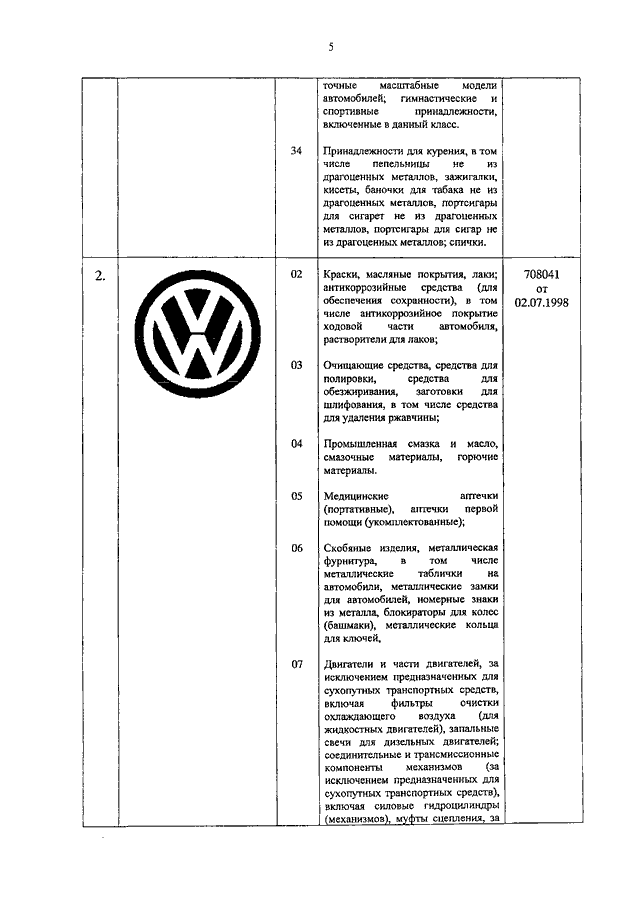 5

| | | | | |
|---|---|---|---|---|
| | | | точные масштабные модели автомобилей; гимнастические и спортивные принадлежности, включенные в данный класс. | |
| | | 34 | Принадлежности для курения, в том числе пепельницы не из драгоценных металлов, зажигалки, кисеты, баночки для табака не из драгоценных металлов, портсигары для сигарет не из драгоценных металлов, портсигары для сигар не из драгоценных металлов; спички. | |
| 2. | | 02 | Краски, масляные покрытия, лаки; антикоррозийные средства (для обеспечения сохранности), в том числе антикоррозийное покрытие ходовой части автомобиля, растворители для лаков; | 708041 от 02.07.1998 |
| | | 03 | Очищающие средства, средства для полировки, средства для обезжиривания, заготовки для шлифования, в том числе средства для удаления ржавчины; | |
| | | 04 | Промышленная смазка и масло, смазочные материалы, горючие материалы. | |
| | | 05 | Медицинские аптечки (портативные), аптечки первой помощи (укомплектованные); | |
| | | 06 | Скобяные изделия, металлическая фурнитура, в том числе металлические таблички на автомобили, металлические замки для автомобилей, номерные знаки из металла, блокираторы для колес (башмаки), металлические кольца для ключей, | |
| | | 07 | Двигатели и части двигателей, за исключением предназначенных для сухопутных транспортных средств, включая фильтры очистки охлаждающего воздуха (для жидкостных двигателей), запальные свечи для дизельных двигателей; соединительные и трансмиссионные компоненты механизмов (за исключением предназначенных для сухопутных транспортных средств), включая силовые гидроцилиндры (механизмов), муфты сцепления, за | |